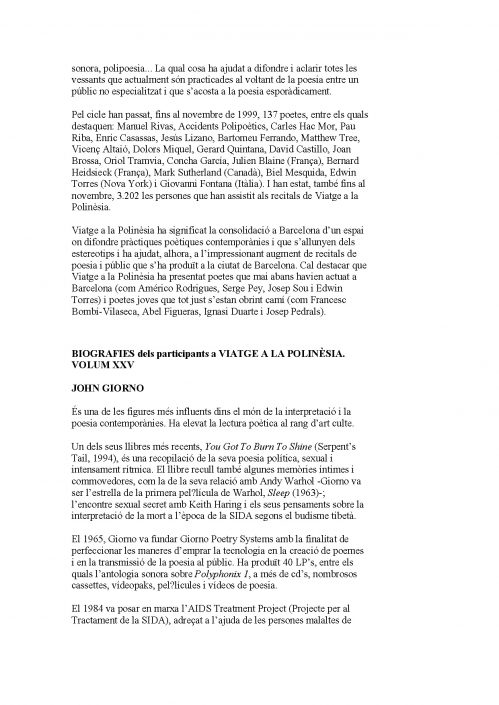 sonora, polipoesia... La qual cosa ha ajudat a difondre i aclarir totes les vessants que actualment són practicades al voltant de la poesia entre un públic no especialitzat i que s'acosta a la poesia esporàdicament.

Pel cicle han passat, fins al novembre de 1999, 137 poetes, entre els quals destaquen: Manuel Rivas, Accidents Polipoètics, Carles Hac Mor, Pau Riba, Enric Casassas, Jesús Lizano, Bartomeu Ferrando, Matthew Tree, Vicenç Altaió, Dolors Miquel, Gerard Quintana, David Castillo, Joan Brossa, Oriol Tramvia, Concha García, Julien Blaine (França), Bernard Heidsieck (França), Mark Sutherland (Canadà), Biel Mesquida, Edwin Torres (Nova York) i Giovanni Fontana (Itàlia). I han estat, també fins al novembre, 3.202 les persones que han assistit als recitals de Viatge a la Polinèsia.

Viatge a la Polinèsia ha significat la consolidació a Barcelona d'un espai on difondre pràctiques poètiques contemporànies i que s'allunyen dels estereotips i ha ajudat, alhora, a l'impressionant augment de recitals de poesia i públic que s'ha produït a la ciutat de Barcelona. Cal destacar que Viatge a la Polinèsia ha presentat poetes que mai abans havien actuat a Barcelona (com Américo Rodrigues, Serge Pey, Josep Sou i Edwin Torres) i poetes joves que tot just s'estan obrint camí (com Francesc Bombí-Vilaseca, Abel Figueras, Ignasi Duarte i Josep Pedrals).

BIOGRAFIES dels participants a VIATGE A LA POLINÈSIA. VOLUM XXV

JOHN GIORNO

És una de les figures més influents dins el món de la interpretació i la poesia contemporànies. Ha elevat la lectura poètica al rang d'art culte.

Un dels seus llibres més recents, You Got To Burn To Shine (Serpent's Tail, 1994), és una recopilació de la seva poesia política, sexual i intensament rítmica. El llibre recull també algunes memòries íntimes i commovedores, com la de la seva relació amb Andy Warhol -Giorno va ser l'estrella de la primera pel?lícula de Warhol, Sleep (1963)-; l'encontre sexual secret amb Keith Haring i els seus pensaments sobre la interpretació de la mort a l'època de la SIDA segons el budisme tibetà.

El 1965, Giorno va fundar Giorno Poetry Systems amb la finalitat de perfeccionar les maneres d'emprar la tecnologia en la creació de poemes i en la transmissió de la poesia al públic. Ha produït 40 LP's, entre els quals l'antologia sonora sobre Polyphonix 1, a més de cd's, nombrosos cassettes, videopaks, pel?lícules i vídeos de poesia.

El 1984 va posar en marxa l'AIDS Treatment Project (Projecte per al Tractament de la SIDA), adreçat a l'ajuda de les persones malaltes de